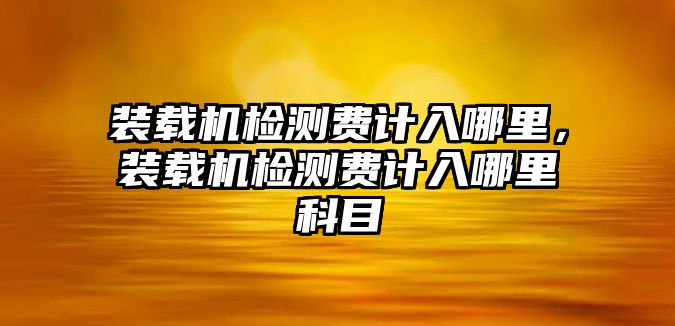 装载机检测费计入哪里，装载机检测费计入哪里科目